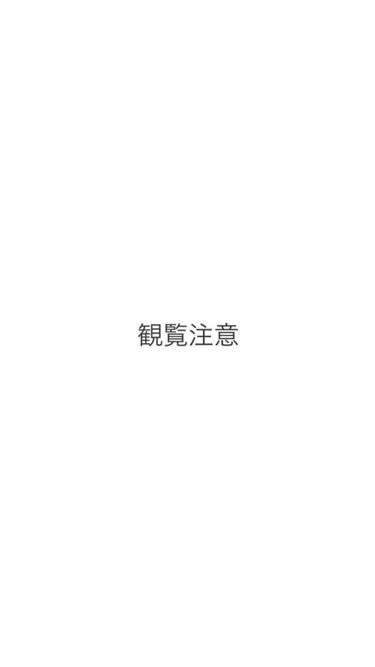 観覧注意